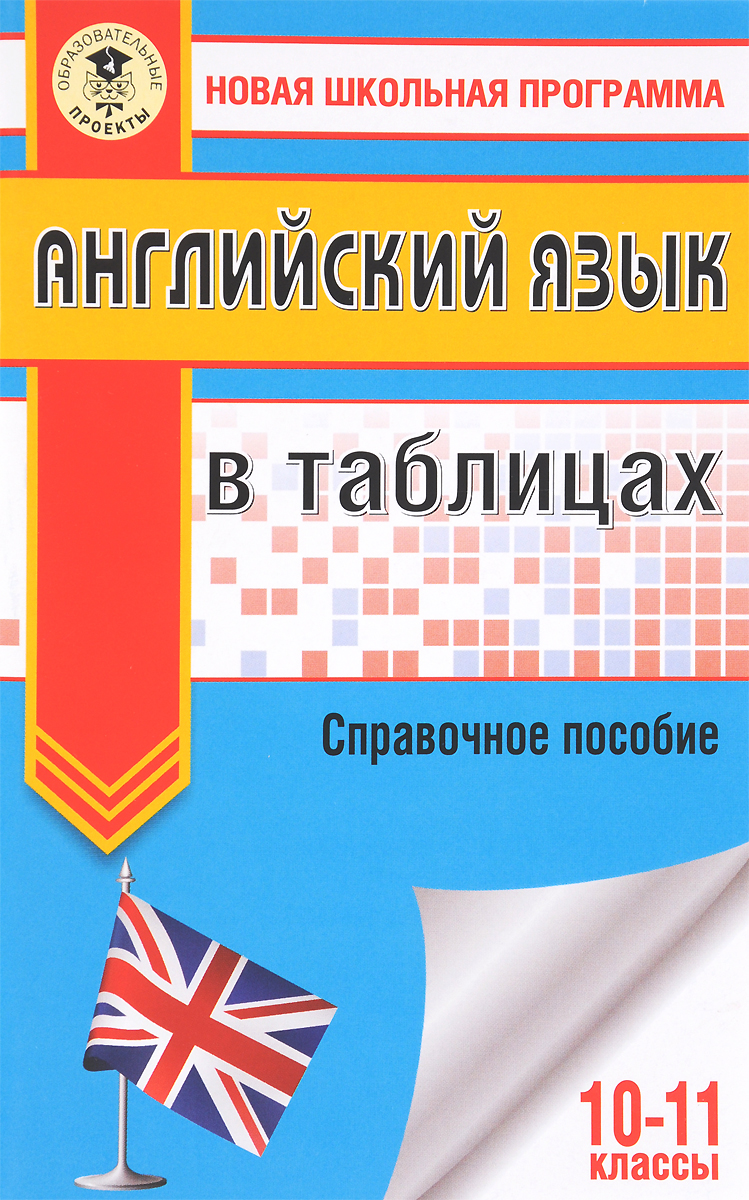 ОБРАЗОВАТЕЛЬНЫЕ ПРОЕКТЫ

НОВАЯ ШКОЛЬНАЯ ПРОГРАММА

АНГЛИЙСКИЙ ЯЗЫК

в таблицах

Справочное пособие

10-11 классы